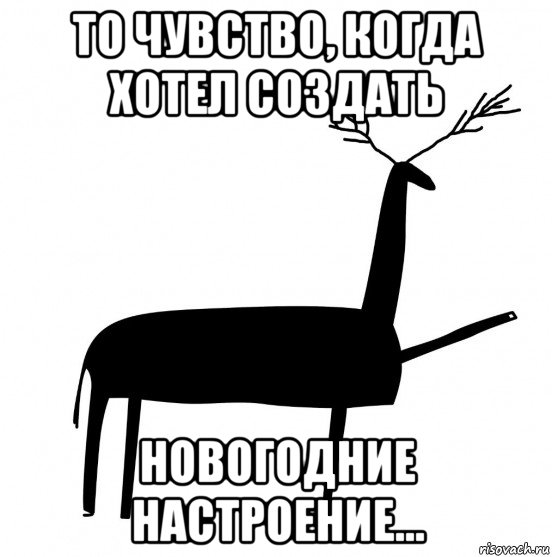 ТО ЧУВСТВО, КОГДА ХОТЕЛ СОЗДАТЬ

НОВОГОДНИЕ НАСТРОЕНИЕ...

risovach.ru